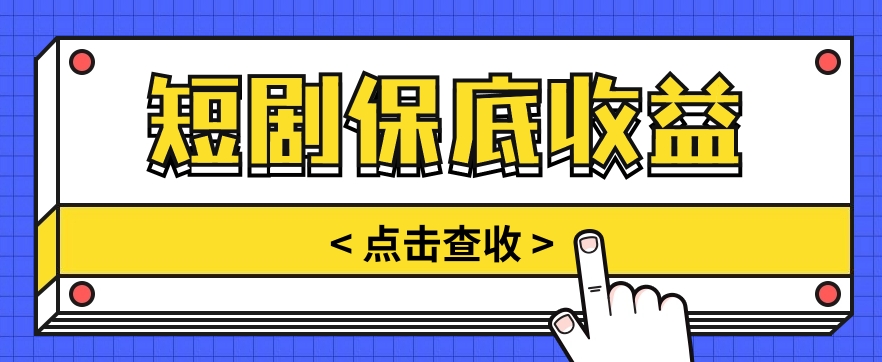 短剧保底收益

< 点击查收 >